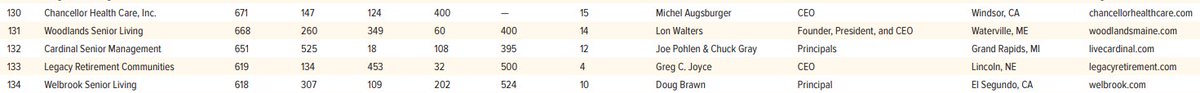 | 130 | Chancellor Health Care, Inc. | 671 | 147 | 124 | 400 | — | 15 | Michel Augsburger | CEO | Windsor, CA | chancellorhealthcare.com |
|---|---|---|---|---|---|---|---|---|---|---|---|
| 131 | Woodlands Senior Living | 668 | 260 | 349 | 60 | 400 | 14 | Lon Walters | Founder, President, and CEO | Waterville, ME | woodlandsmaine.com |
| 132 | Cardinal Senior Management | 651 | 525 | 18 | 108 | 395 | 12 | Joe Pohlen & Chuck Gray | Principals | Grand Rapids, MI | livecardinal.com |
| 133 | Legacy Retirement Communities | 619 | 134 | 453 | 32 | 500 | 4 | Greg C. Joyce | CEO | Lincoln, NE | legacyretirement.com |
| 134 | Welbrook Senior Living | 618 | 307 | 109 | 202 | 524 | 10 | Doug Brawn | Principal | El Segundo, CA | welbrook.com |